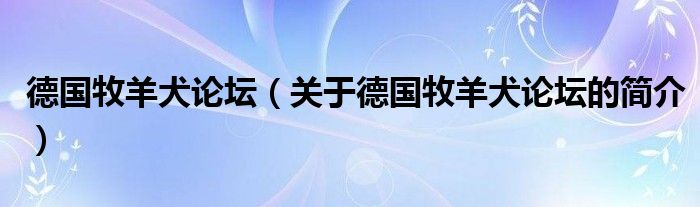 德国牧羊犬论坛（关于德国牧羊犬论坛的简介）